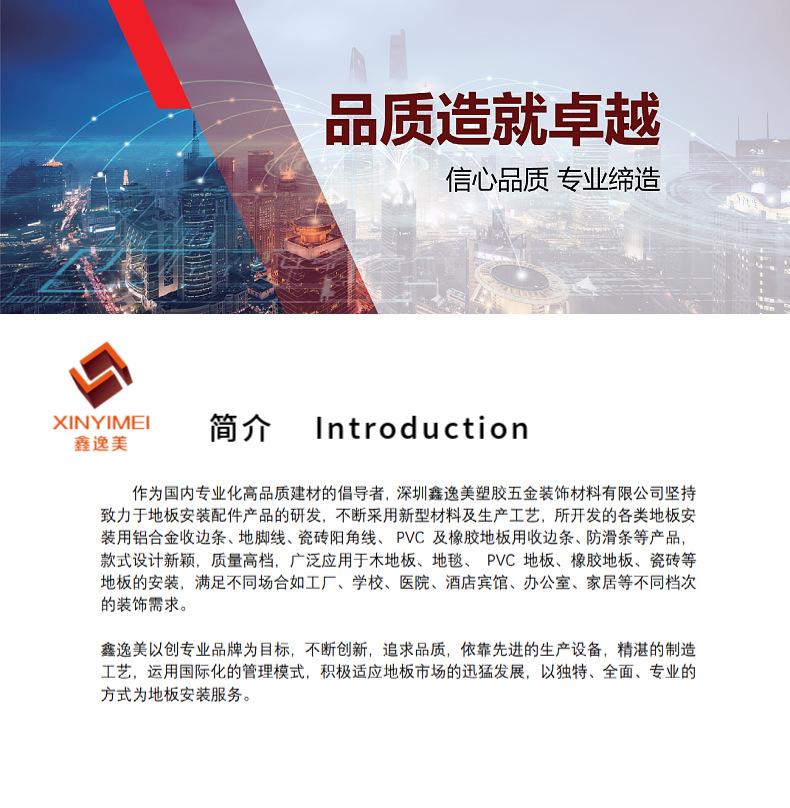 品质造就卓越

信心品质 专业缔造

XINYIMEI
鑫逸美

简介 Introduction

作为国内专业化高品质建材的倡导者，深圳鑫逸美塑胶五金装饰材料有限公司坚持致力于地板安装配件产品的研发，不断采用新型材料及生产工艺，所开发的各类地板安装用铝合金收边条、地脚线、瓷砖阳角线、 PVC 及橡胶地板用收边条、防滑条等产品，款式设计新颖，质量高档，广泛应用于木地板、地毯、 PVC 地板、橡胶地板、瓷砖等地板的安装，满足不同场合如工厂、学校、医院、酒店宾馆、办公室、家居等不同档次的装饰需求。

鑫逸美以创专业品牌为目标，不断创新，追求品质，依靠先进的生产设备，精湛的制造工艺，运用国际化的管理模式，积极适应地板市场的迅猛发展，以独特、全面、专业的方式为地板安装服务。